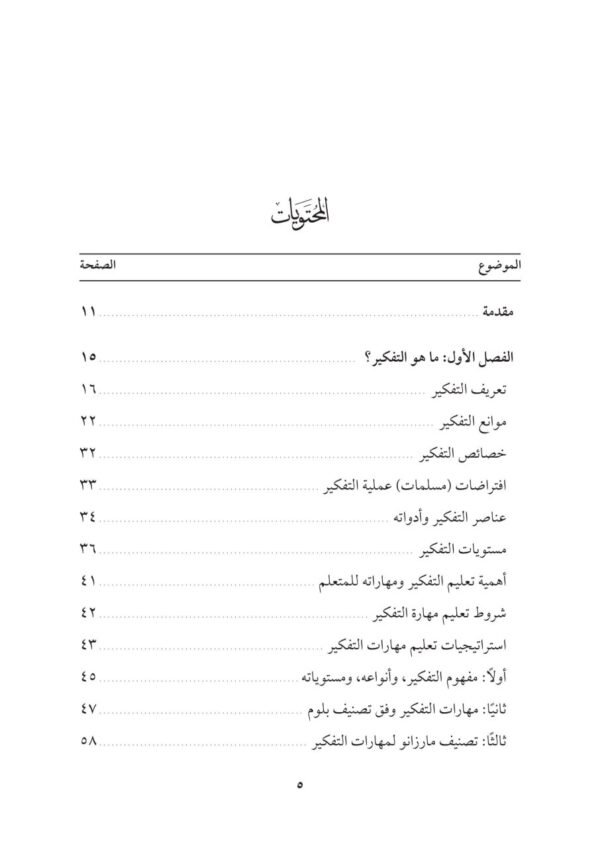 المحتويات

| الموضوع | الصفحة |
|---|---|
| مقدمة | ١١ |
| الفصل الأول: ما هو التفكير؟ | ١٥ |
| تعريف التفكير | ١٦ |
| موانع التفكير | ٢٢ |
| خصائص التفكير | ٣٢ |
| افتراضات (مسلمات) عملية التفكير | ٣٣ |
| عناصر التفكير وأدواته | ٣٤ |
| مستويات التفكير | ٣٦ |
| أهمية تعليم التفكير ومهاراته للمتعلم | ٤١ |
| شروط تعليم مهارة التفكير | ٤٢ |
| استراتيجيات تعليم مهارات التفكير | ٤٣ |
| أولاً: مفهوم التفكير، وأنواعه، ومستوياته | ٤٥ |
| ثانيًا: مهارات التفكير وفق تصنيف بلوم | ٤٧ |
| ثالثًا: تصنيف مارزانو لمهارات التفكير | ٥٨ |

٥